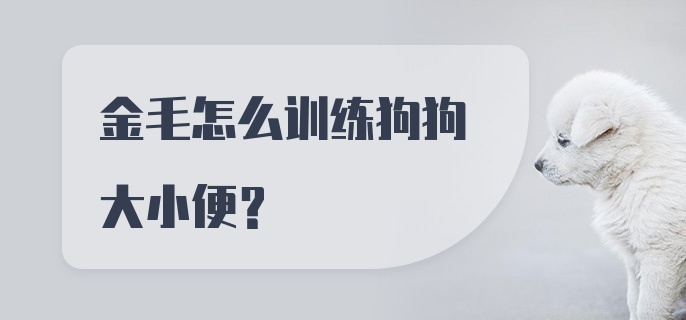 金毛怎么训练狗狗大小便?